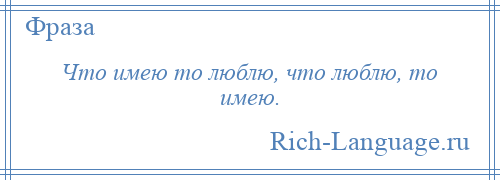 Фраза

Что имею то люблю, что люблю, то имею.

Rich-Language.ru